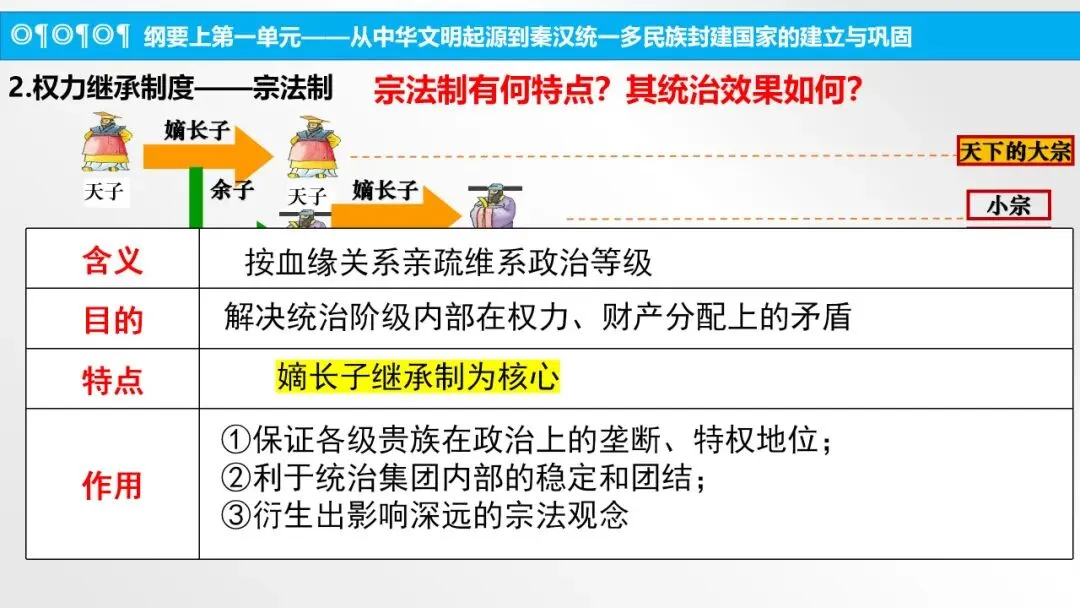 ◎¶◎¶◎¶ 纲要上第一单元——从中华文明起源到秦汉统一多民族封建国家的建立与巩固

2.权力继承制度——宗法制

宗法制有何特点？其统治效果如何？

嫡长子

天子

余子

天子

嫡长子

天下的大宗

小宗

| 含义 | 按血缘关系亲疏维系政治等级 |
|---|---|
| 目的 | 解决统治阶级内部在权力、财产分配上的矛盾 |
| 特点 | 嫡长子继承制为核心 |
| 作用 | ①保证各级贵族在政治上的垄断、特权地位；②利于统治集团内部的稳定和团结；③衍生出影响深远的宗法观念 |